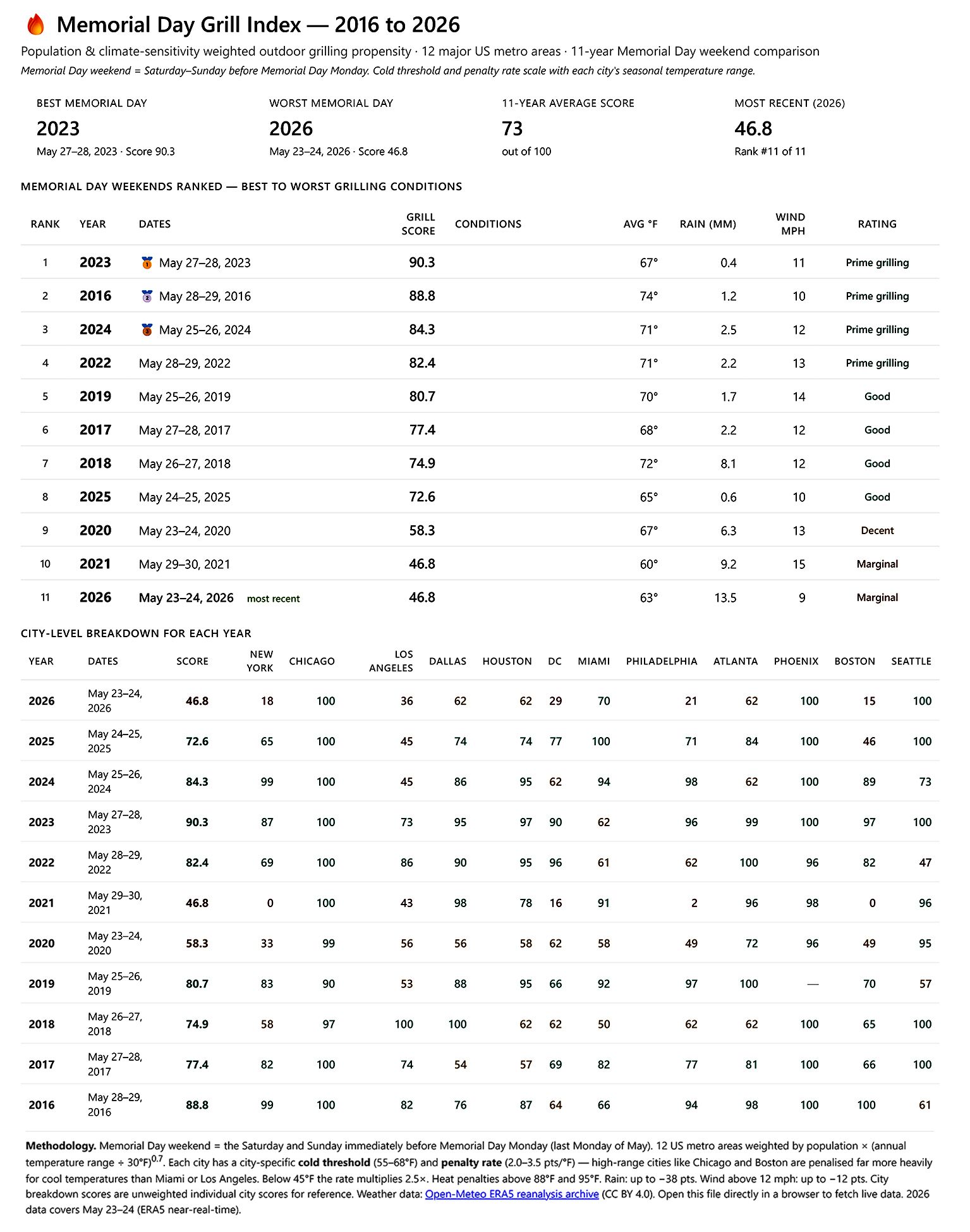 Memorial Day Grill Index — 2016 to 2026

Population & climate-sensitivity weighted outdoor grilling propensity · 12 major US metro areas · 11-year Memorial Day weekend comparison

Memorial Day weekend = Saturday–Sunday before Memorial Day Monday. Cold threshold and penalty rate scale with each city's seasonal temperature range.

BEST MEMORIAL DAY
2023
May 27–28, 2023 · Score 90.3

WORST MEMORIAL DAY
2026
May 23–24, 2026 · Score 46.8

11-YEAR AVERAGE SCORE
73
out of 100

MOST RECENT (2026)
46.8
Rank #11 of 11

MEMORIAL DAY WEEKENDS RANKED — BEST TO WORST GRILLING CONDITIONS

| RANK | YEAR | DATES | GRILL SCORE | CONDITIONS | AVG °F | RAIN (MM) | WIND MPH | RATING |
|---|---|---|---|---|---|---|---|---|
| 1 | 2023 | May 27–28, 2023 | 90.3 | | 67° | 0.4 | 11 | Prime grilling |
| 2 | 2016 | May 28–29, 2016 | 88.8 | | 74° | 1.2 | 10 | Prime grilling |
| 3 | 2024 | May 25–26, 2024 | 84.3 | | 71° | 2.5 | 12 | Prime grilling |
| 4 | 2022 | May 28–29, 2022 | 82.4 | | 71° | 2.2 | 13 | Prime grilling |
| 5 | 2019 | May 25–26, 2019 | 80.7 | | 70° | 1.7 | 14 | Good |
| 6 | 2017 | May 27–28, 2017 | 77.4 | | 68° | 2.2 | 12 | Good |
| 7 | 2018 | May 26–27, 2018 | 74.9 | | 72° | 8.1 | 12 | Good |
| 8 | 2025 | May 24–25, 2025 | 72.6 | | 65° | 0.6 | 10 | Good |
| 9 | 2020 | May 23–24, 2020 | 58.3 | | 67° | 6.3 | 13 | Decent |
| 10 | 2021 | May 29–30, 2021 | 46.8 | | 60° | 9.2 | 15 | Marginal |
| 11 | 2026 | May 23–24, 2026 most recent | 46.8 | | 63° | 13.5 | 9 | Marginal |

CITY-LEVEL BREAKDOWN FOR EACH YEAR

| YEAR | DATES | SCORE | NEW YORK | CHICAGO | LOS ANGELES | DALLAS | HOUSTON | DC | MIAMI | PHILADELPHIA | ATLANTA | PHOENIX | BOSTON | SEATTLE |
|---|---|---|---|---|---|---|---|---|---|---|---|---|---|---|
| 2026 | May 23–24, 2026 | 46.8 | 18 | 100 | 36 | 62 | 62 | 29 | 70 | 21 | 62 | 100 | 15 | 100 |
| 2025 | May 24–25, 2025 | 72.6 | 65 | 100 | 45 | 74 | 74 | 77 | 100 | 71 | 84 | 100 | 46 | 100 |
| 2024 | May 25–26, 2024 | 84.3 | 99 | 100 | 45 | 86 | 95 | 62 | 94 | 98 | 62 | 100 | 89 | 73 |
| 2023 | May 27–28, 2023 | 90.3 | 87 | 100 | 73 | 95 | 97 | 90 | 62 | 96 | 99 | 100 | 97 | 100 |
| 2022 | May 28–29, 2022 | 82.4 | 69 | 100 | 86 | 90 | 95 | 96 | 61 | 62 | 100 | 96 | 82 | 47 |
| 2021 | May 29–30, 2021 | 46.8 | 0 | 100 | 43 | 98 | 78 | 16 | 91 | 2 | 96 | 98 | 0 | 96 |
| 2020 | May 23–24, 2020 | 58.3 | 33 | 99 | 56 | 56 | 58 | 62 | 58 | 49 | 72 | 96 | 49 | 95 |
| 2019 | May 25–26, 2019 | 80.7 | 83 | 90 | 53 | 88 | 95 | 66 | 92 | 97 | 100 | — | 70 | 57 |
| 2018 | May 26–27, 2018 | 74.9 | 58 | 97 | 100 | 100 | 62 | 62 | 50 | 62 | 62 | 100 | 65 | 100 |
| 2017 | May 27–28, 2017 | 77.4 | 82 | 100 | 74 | 54 | 57 | 69 | 82 | 77 | 81 | 100 | 66 | 100 |
| 2016 | May 28–29, 2016 | 88.8 | 99 | 100 | 82 | 76 | 87 | 64 | 66 | 94 | 98 | 100 | 100 | 61 |

Methodology. Memorial Day weekend = the Saturday and Sunday immediately before Memorial Day Monday (last Monday of May). 12 US metro areas weighted by population × (annual temperature range ÷ 30°F)$^{0.7}$. Each city has a city-specific cold threshold (55–68°F) and penalty rate (2.0–3.5 pts/°F) — high-range cities like Chicago and Boston are penalised far more heavily for cool temperatures than Miami or Los Angeles. Below 45°F the rate multiplies 2.5×. Heat penalties above 88°F and 95°F. Rain: up to −38 pts. Wind above 12 mph: up to −12 pts. City breakdown scores are unweighted individual city scores for reference. Weather data: Open-Meteo ERA5 reanalysis archive (CC BY 4.0). Open this file directly in a browser to fetch live data. 2026 data covers May 23–24 (ERA5 near-real-time).